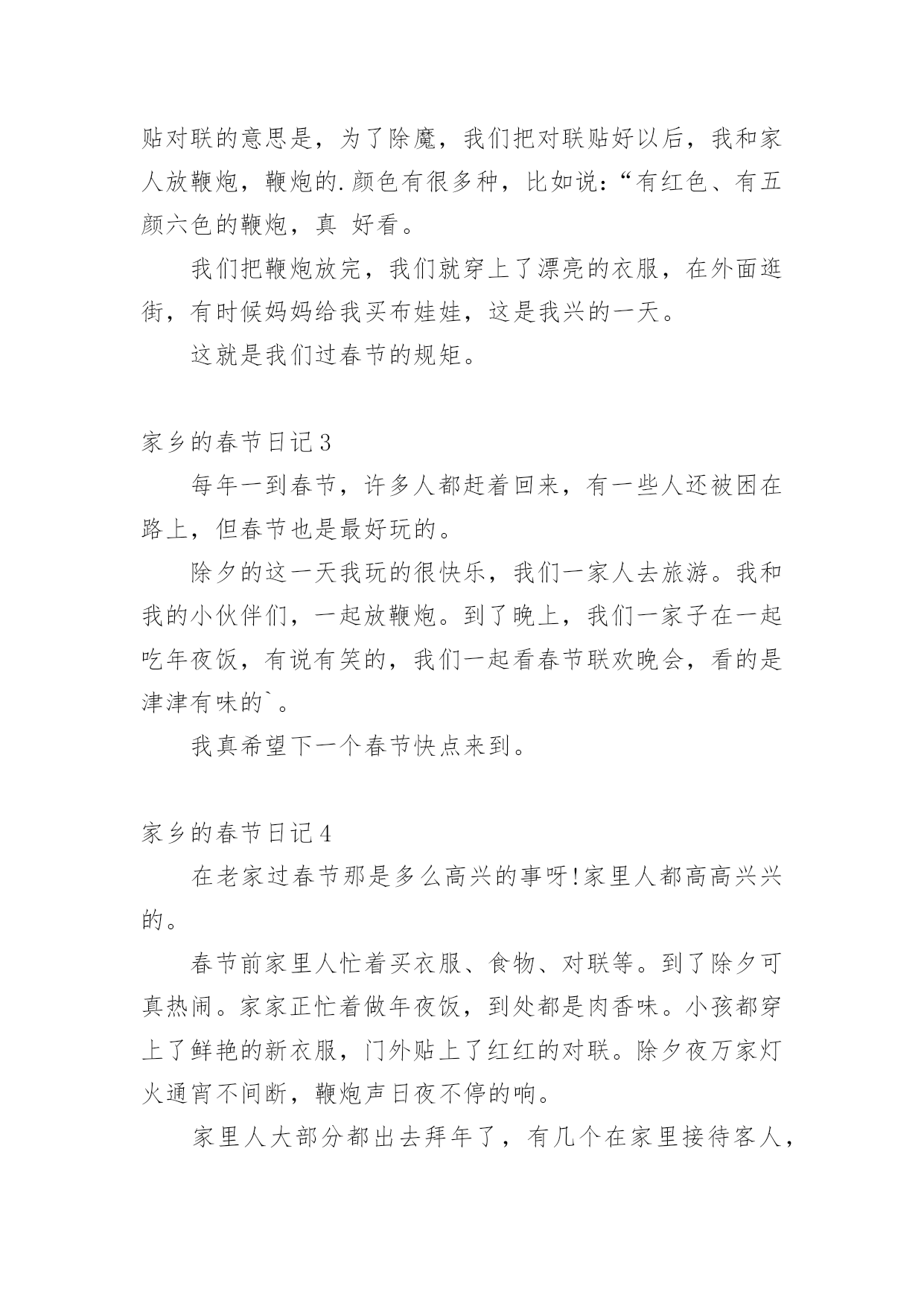 贴对联的意思是，为了除魔，我们把对联贴好以后，我和家人放鞭炮，鞭炮的.颜色有很多种，比如说：“有红色、有五颜六色的鞭炮，真 好看。

我们把鞭炮放完，我们就穿上了漂亮的衣服，在外面逛街，有时候妈妈给我买布娃娃，这是我兴的一天。

这就是我们过春节的规矩。

家乡的春节日记3

每年一到春节，许多人都赶着回来，有一些人还被困在路上，但春节也是最好玩的。

除夕的这一天我玩的很快乐，我们一家人去旅游。我和我的小伙伴们，一起放鞭炮。到了晚上，我们一家子在一起吃年夜饭，有说有笑的，我们一起看春节联欢晚会，看的是津津有味的`。

我真希望下一个春节快点来到。

家乡的春节日记4

在老家过春节那是多么高兴的事呀!家里人都高高兴兴的。

春节前家里人忙着买衣服、食物、对联等。到了除夕可真热闹。家家正忙着做年夜饭，到处都是肉香味。小孩都穿上了鲜艳的新衣服，门外贴上了红红的对联。除夕夜万家灯火通宵不间断，鞭炮声日夜不停的响。

家里人大部分都出去拜年了，有几个在家里接待客人，